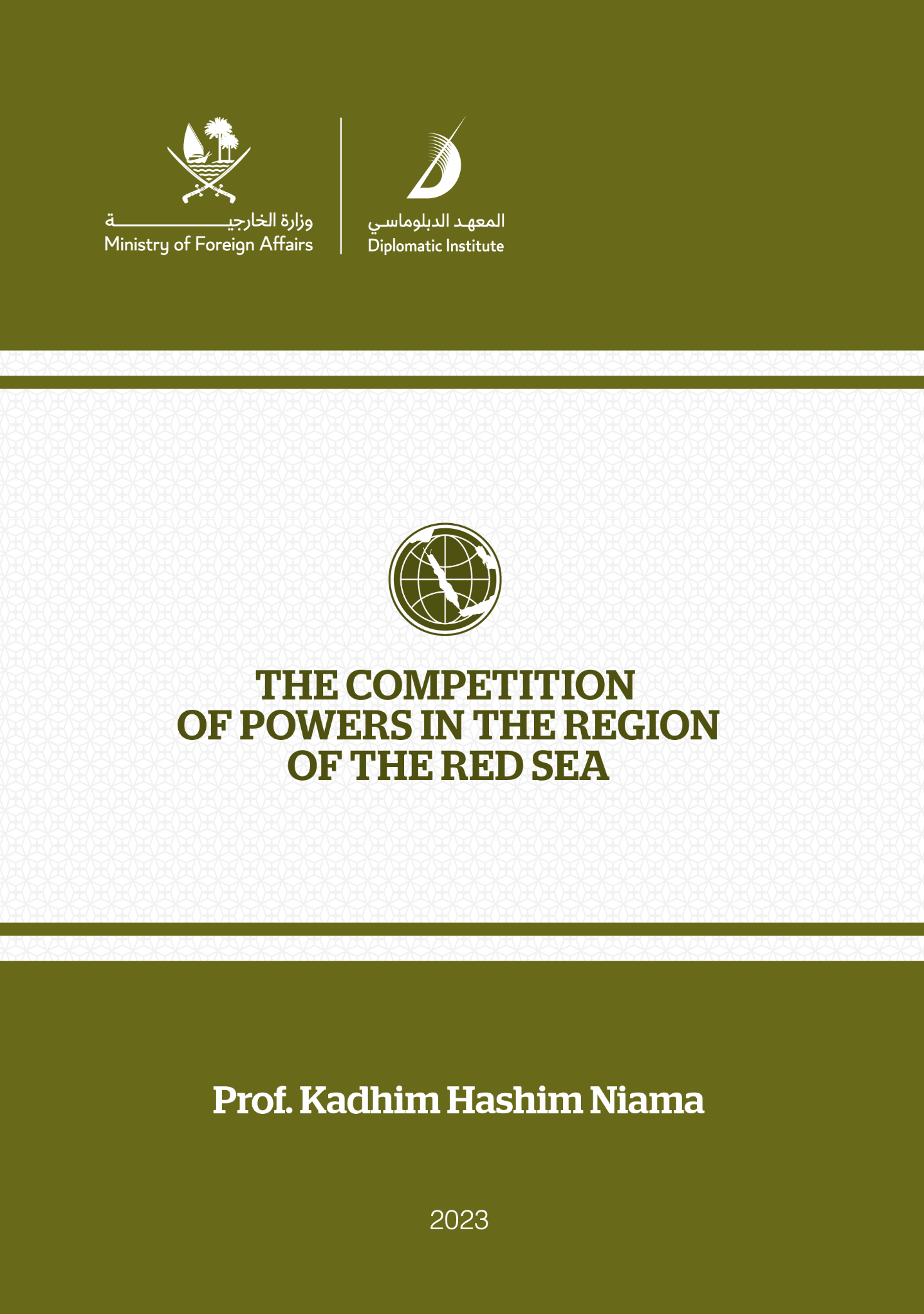 وزارة الخارجية
Ministry of Foreign Affairs

المعهد الدبلوماسي
Diplomatic Institute

THE COMPETITION
OF POWERS IN THE REGION
OF THE RED SEA

Prof. Kadhim Hashim Niama

2023